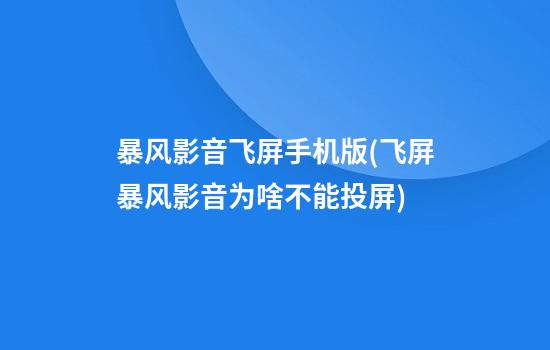 暴风影音飞屏手机版(飞屏暴风影音为啥不能投屏)